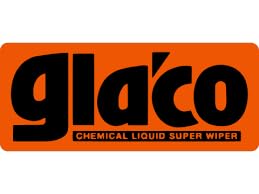 gla'co
CHEMICAL LIQUID SUPER WIPER